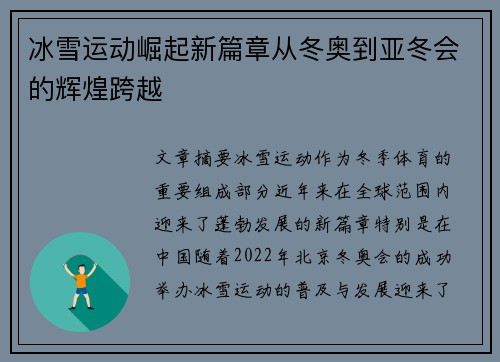 冰雪运动崛起新篇章从冬奥到亚冬会的辉煌跨越

文章摘要冰雪运动作为冬季体育的重要组成部分近年来在全球范围内迎来了蓬勃发展的新篇章特别是在中国随着2022年北京冬奥会的成功举办冰雪运动的普及与发展迎来了